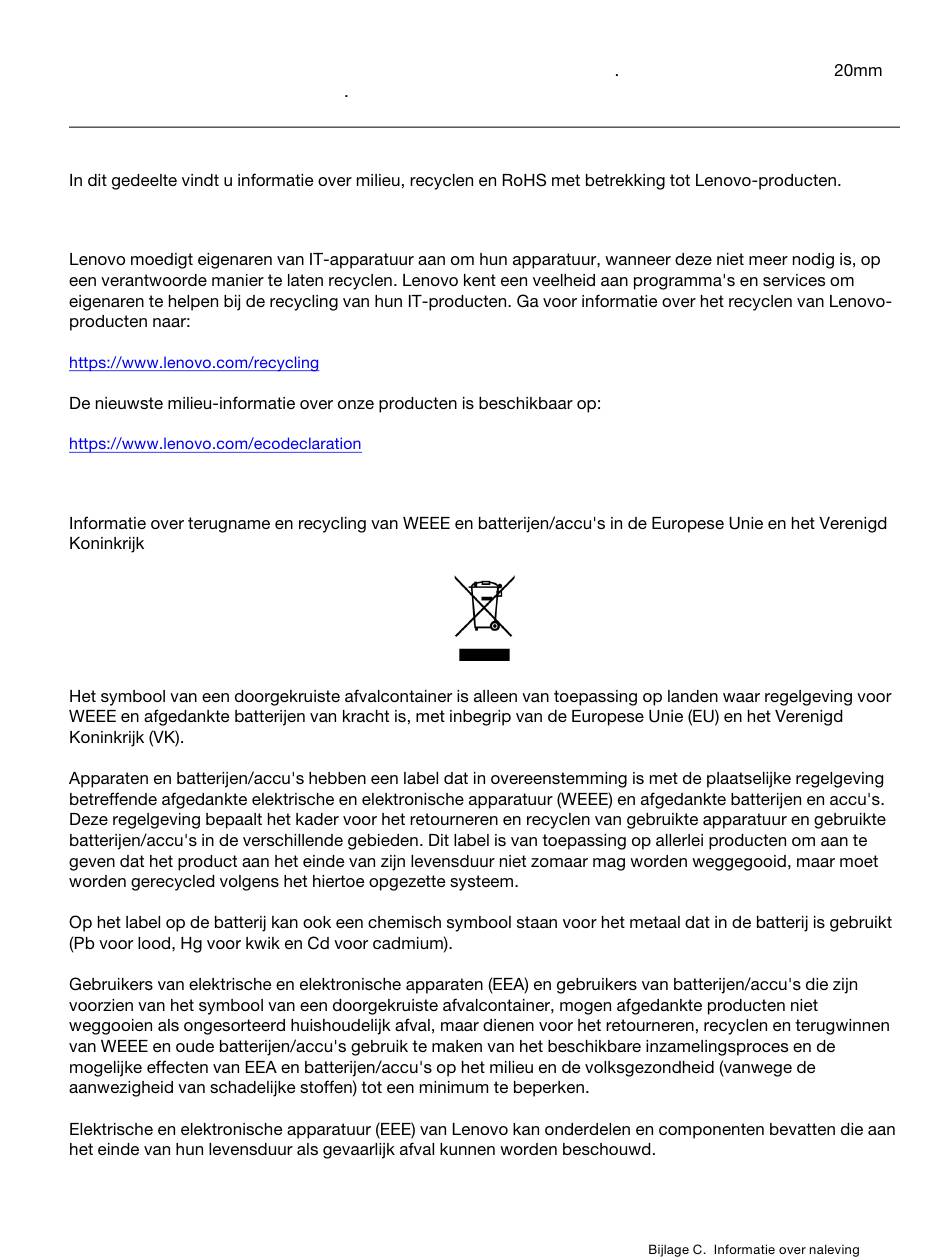 .                20mm
.

In dit gedeelte vindt u informatie over milieu, recyclen en RoHS met betrekking tot Lenovo-producten.

Lenovo moedigt eigenaren van IT-apparatuur aan om hun apparatuur, wanneer deze niet meer nodig is, op een verantwoorde manier te laten recyclen. Lenovo kent een veelheid aan programma's en services om eigenaren te helpen bij de recycling van hun IT-producten. Ga voor informatie over het recyclen van Lenovo-producten naar:

https://www.lenovo.com/recycling

De nieuwste milieu-informatie over onze producten is beschikbaar op:

https://www.lenovo.com/ecodeclaration

Informatie over terugname en recycling van WEEE en batterijen/accu's in de Europese Unie en het Verenigd Koninkrijk

Het symbool van een doorgekruiste afvalcontainer is alleen van toepassing op landen waar regelgeving voor WEEE en afgedankte batterijen van kracht is, met inbegrip van de Europese Unie (EU) en het Verenigd Koninkrijk (VK).

Apparaten en batterijen/accu's hebben een label dat in overeenstemming is met de plaatselijke regelgeving betreffende afgedankte elektrische en elektronische apparatuur (WEEE) en afgedankte batterijen en accu's. Deze regelgeving bepaalt het kader voor het retourneren en recyclen van gebruikte apparatuur en gebruikte batterijen/accu's in de verschillende gebieden. Dit label is van toepassing op allerlei producten om aan te geven dat het product aan het einde van zijn levensduur niet zomaar mag worden weggegooid, maar moet worden gerecycled volgens het hiertoe opgezette systeem.

Op het label op de batterij kan ook een chemisch symbool staan voor het metaal dat in de batterij is gebruikt (Pb voor lood, Hg voor kwik en Cd voor cadmium).

Gebruikers van elektrische en elektronische apparaten (EEA) en gebruikers van batterijen/accu's die zijn voorzien van het symbool van een doorgekruiste afvalcontainer, mogen afgedankte producten niet weggooien als ongesorteerd huishoudelijk afval, maar dienen voor het retourneren, recyclen en terugwinnen van WEEE en oude batterijen/accu's gebruik te maken van het beschikbare inzamelingsproces en de mogelijke effecten van EEA en batterijen/accu's op het milieu en de volksgezondheid (vanwege de aanwezigheid van schadelijke stoffen) tot een minimum te beperken.

Elektrische en elektronische apparatuur (EEE) van Lenovo kan onderdelen en componenten bevatten die aan het einde van hun levensduur als gevaarlijk afval kunnen worden beschouwd.

Bijlage C. Informatie over naleving